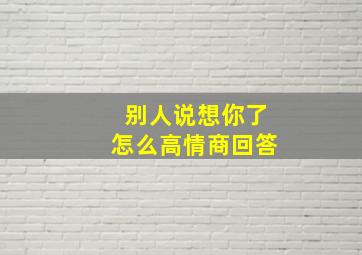 别人说想你了
怎么高情商回答